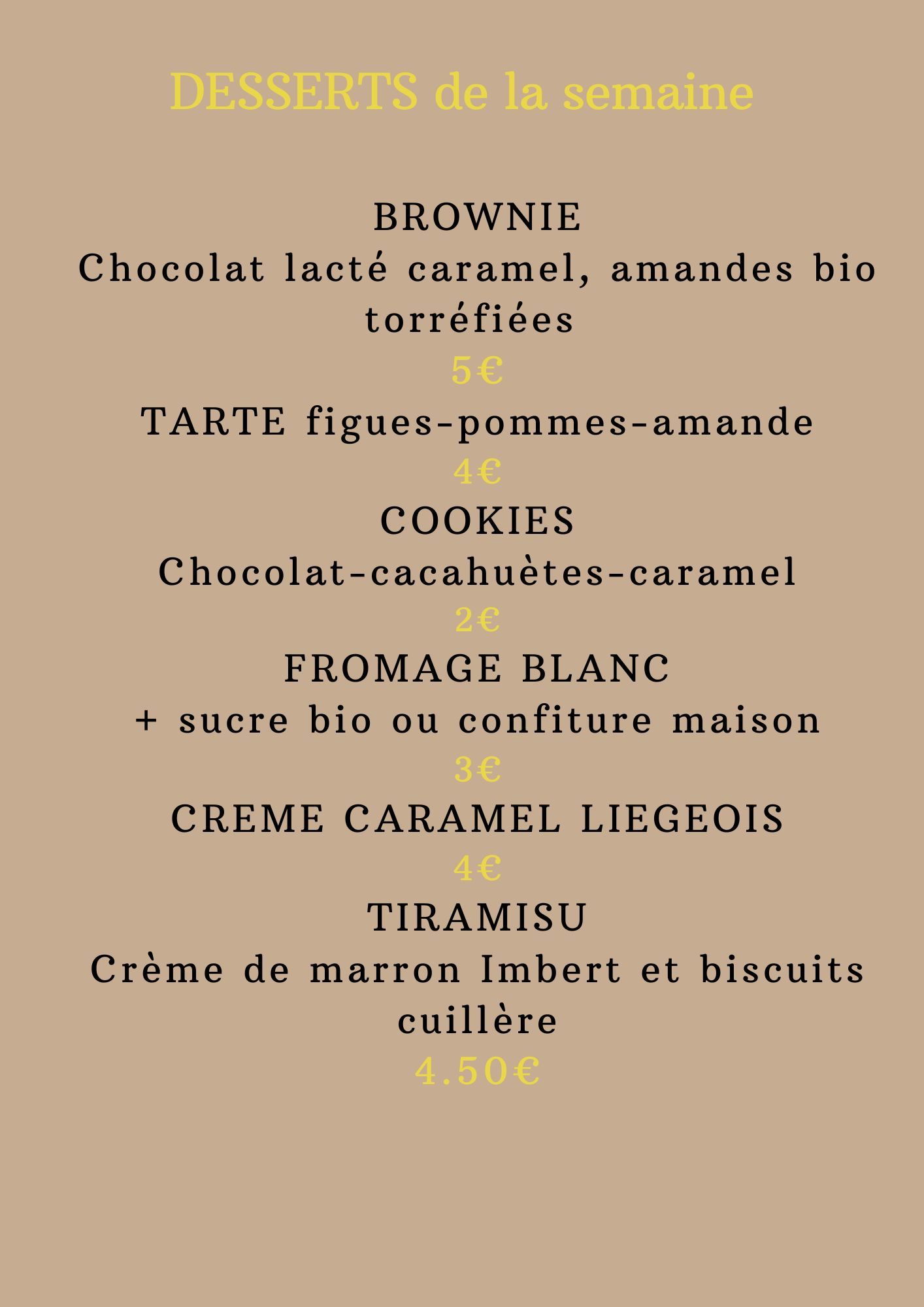 DESSERTS de la semaine

BROWNIE
Chocolat lacté caramel, amandes bio torréfiées
5€
TARTE figues-pommes-amande
4€
COOKIES
Chocolat-cacahuètes-caramel
2€
FROMAGE BLANC
+ sucre bio ou confiture maison
3€
CREME CARAMEL LIEGEOIS
4€
TIRAMISU
Crème de marron Imbert et biscuits cuillère
4.50€